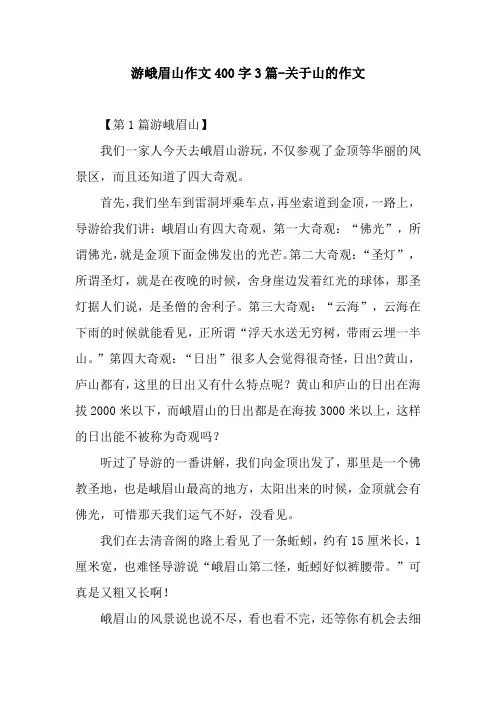 游峨眉山作文400字3篇-关于山的作文

【第1篇游峨眉山】

我们一家人今天去峨眉山游玩，不仅参观了金顶等华丽的风景区，而且还知道了四大奇观。

首先，我们坐车到雷洞坪乘车点，再坐索道到金顶，一路上，导游给我们讲：峨眉山有四大奇观，第一大奇观：“佛光”，所谓佛光，就是金顶下面金佛发出的光芒。第二大奇观：“圣灯”，所谓圣灯，就是在夜晚的时候，舍身崖边发着红光的球体，那圣灯据人们说，是圣僧的舍利子。第三大奇观：“云海”，云海在下雨的时候就能看见，正所谓“浮天水送无穷树，带雨云埋一半山。”第四大奇观：“日出”很多人会觉得很奇怪，日出?黄山，庐山都有，这里的日出又有什么特点呢？黄山和庐山的日出在海拔2000米以下，而峨眉山的日出都是在海拔3000米以上，这样的日出能不被称为奇观吗？

听过了导游的一番讲解，我们向金顶出发了，那里是一个佛教圣地，也是峨眉山最高的地方，太阳出来的时候，金顶就会有佛光，可惜那天我们运气不好，没看见。

我们在去清音阁的路上看见了一条蚯蚓，约有15厘米长，1厘米宽，也难怪导游说“峨眉山第二怪，蚯蚓好似裤腰带。”可真是又粗又长啊！

峨眉山的风景说也说不尽，看也看不完，还等你有机会去细